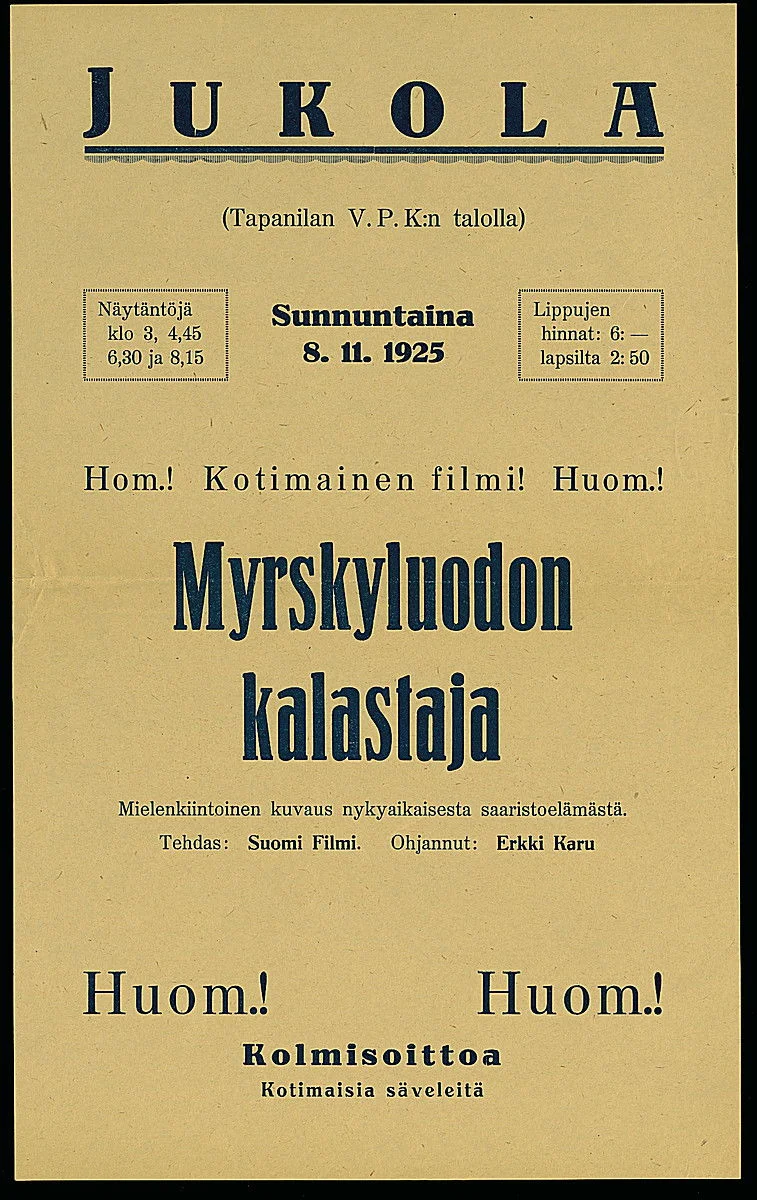 JUKOLA

(Tapanilan V. P. K:n talolla)

Näytäntöjä
klo 3, 4,45
6,30 ja 8,15

Sunnuntaina
8. 11. 1925

Lippujen
hinnat: 6: —
lapsilta 2: 50

Hom.! Kotimainen filmi! Huom.!

Myrskyluodon kalastaja

Mielenkiintoinen kuvaus nykyaikaisesta saaristoelämästä.

Tehdas: Suomi Filmi. Ohjannut: Erkki Karu

Huom.! Huom.!

Kolmisoittoa
Kotimaisia säveleitä